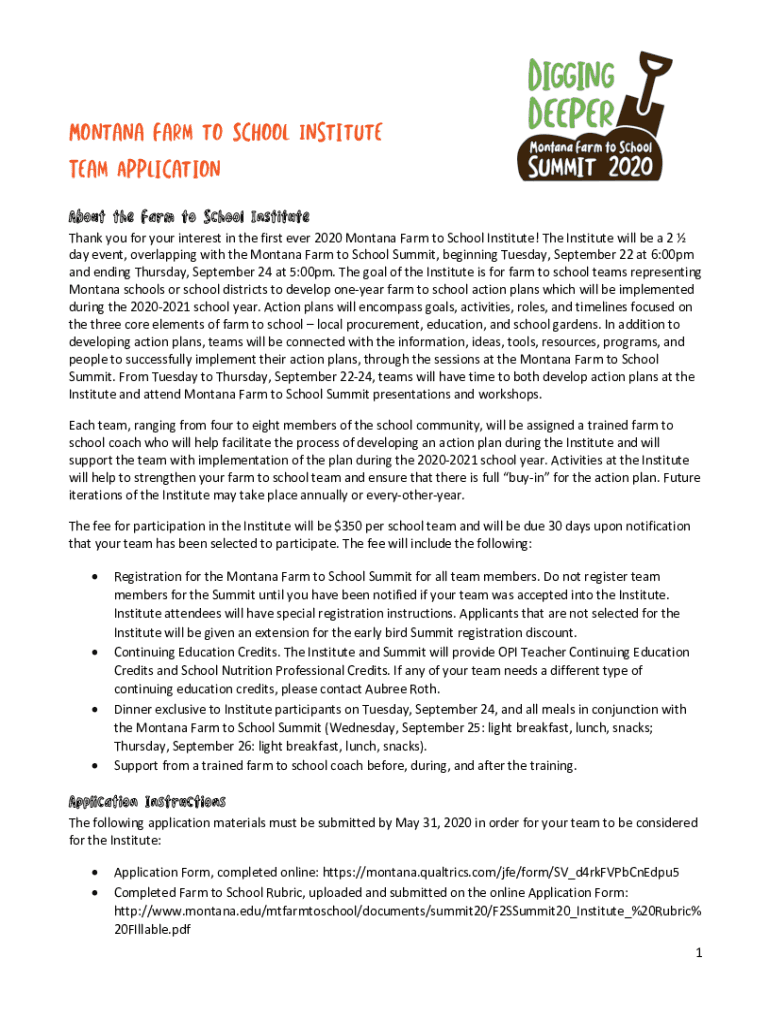 DIGGING DEEPER
Montana Farm to School
SUMMIT 2020

MONTANA FARM TO SCHOOL INSTITUTE
TEAM APPLICATION

About the Farm to School Institute

Thank you for your interest in the first ever 2020 Montana Farm to School Institute! The Institute will be a 2 ½ day event, overlapping with the Montana Farm to School Summit, beginning Tuesday, September 22 at 6:00pm and ending Thursday, September 24 at 5:00pm. The goal of the Institute is for farm to school teams representing Montana schools or school districts to develop one-year farm to school action plans which will be implemented during the 2020-2021 school year. Action plans will encompass goals, activities, roles, and timelines focused on the three core elements of farm to school – local procurement, education, and school gardens. In addition to developing action plans, teams will be connected with the information, ideas, tools, resources, programs, and people to successfully implement their action plans, through the sessions at the Montana Farm to School Summit. From Tuesday to Thursday, September 22-24, teams will have time to both develop action plans at the Institute and attend Montana Farm to School Summit presentations and workshops.

Each team, ranging from four to eight members of the school community, will be assigned a trained farm to school coach who will help facilitate the process of developing an action plan during the Institute and will support the team with implementation of the plan during the 2020-2021 school year. Activities at the Institute will help to strengthen your farm to school team and ensure that there is full "buy-in" for the action plan. Future iterations of the Institute may take place annually or every-other-year.

The fee for participation in the Institute will be $350 per school team and will be due 30 days upon notification that your team has been selected to participate. The fee will include the following:

• Registration for the Montana Farm to School Summit for all team members. Do not register team members for the Summit until you have been notified if your team was accepted into the Institute. Institute attendees will have special registration instructions. Applicants that are not selected for the Institute will be given an extension for the early bird Summit registration discount.
• Continuing Education Credits. The Institute and Summit will provide OPI Teacher Continuing Education Credits and School Nutrition Professional Credits. If any of your team needs a different type of continuing education credits, please contact Aubree Roth.
• Dinner exclusive to Institute participants on Tuesday, September 24, and all meals in conjunction with the Montana Farm to School Summit (Wednesday, September 25: light breakfast, lunch, snacks; Thursday, September 26: light breakfast, lunch, snacks).
• Support from a trained farm to school coach before, during, and after the training.

Application Instructions

The following application materials must be submitted by May 31, 2020 in order for your team to be considered for the Institute:

• Application Form, completed online: https://montana.qualtrics.com/jfe/form/SV_d4rkFVPbCnEdpu5
• Completed Farm to School Rubric, uploaded and submitted on the online Application Form: http://www.montana.edu/mtfarmtoschool/documents/summit20/F2SSummit20_Institute_%20Rubric%20FIllable.pdf

1